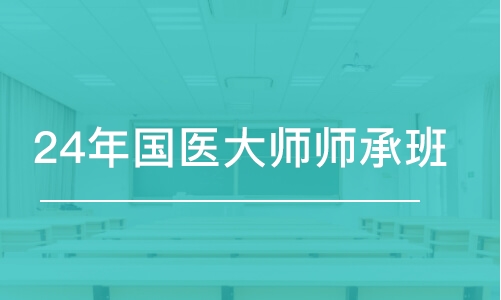 24年国医大师师承班